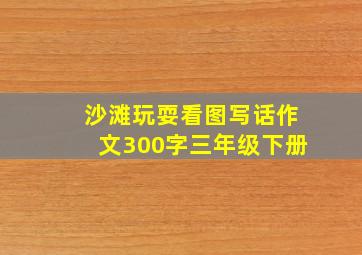 沙滩玩耍看图写话作文300字三年级下册